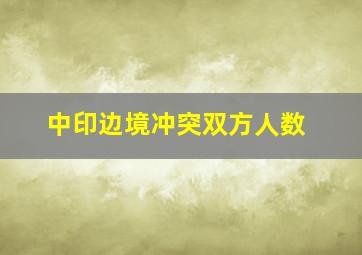 中印边境冲突双方人数